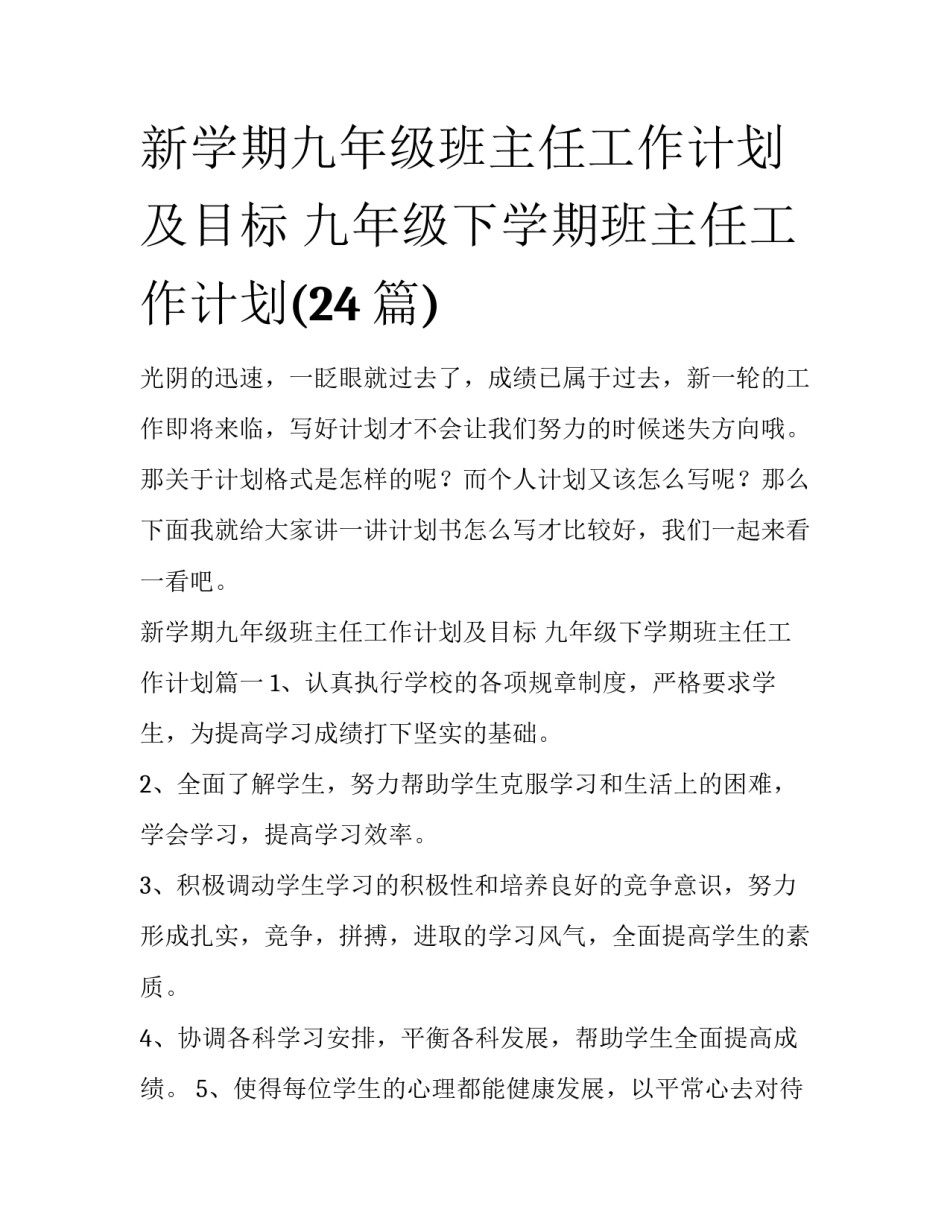 新学期九年级班主任工作计划及目标 九年级下学期班主任工作计划(24 篇)

光阴的迅速，一眨眼就过去了，成绩已属于过去，新一轮的工作即将来临，写好计划才不会让我们努力的时候迷失方向哦。那关于计划格式是怎样的呢？而个人计划又该怎么写呢？那么下面我就给大家讲一讲计划书怎么写才比较好，我们一起来看一看吧。

新学期九年级班主任工作计划及目标 九年级下学期班主任工作计划篇一 1、认真执行学校的各项规章制度，严格要求学生，为提高学习成绩打下坚实的基础。

2、全面了解学生，努力帮助学生克服学习和生活上的困难，学会学习，提高学习效率。

3、积极调动学生学习的积极性和培养良好的竞争意识，努力形成扎实，竞争，拼搏，进取的学习风气，全面提高学生的素质。

4、协调各科学习安排，平衡各科发展，帮助学生全面提高成绩。 5、使得每位学生的心理都能健康发展，以平常心去对待